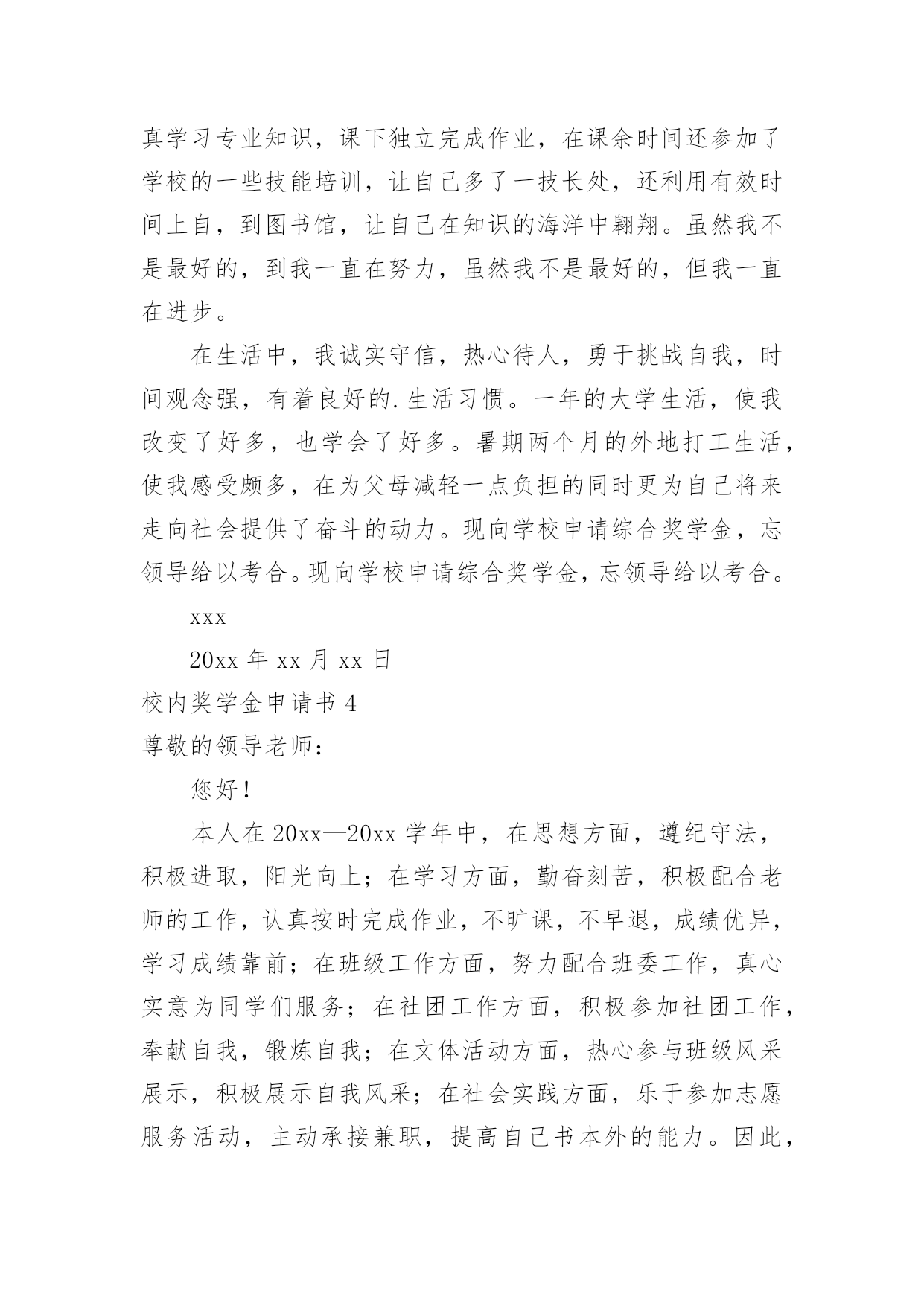 真学习专业知识，课下独立完成作业，在课余时间还参加了学校的一些技能培训，让自己多了一技长处，还利用有效时间上自，到图书馆，让自己在知识的海洋中翱翔。虽然我不是最好的，到我一直在努力，虽然我不是最好的，但我一直在进步。

在生活中，我诚实守信，热心待人，勇于挑战自我，时间观念强，有着良好的.生活习惯。一年的大学生活，使我改变了好多，也学会了好多。暑期两个月的外地打工生活，使我感受颇多，在为父母减轻一点负担的同时更为自己将来走向社会提供了奋斗的动力。现向学校申请综合奖学金，忘领导给以考合。现向学校申请综合奖学金，忘领导给以考合。

xxx

20xx 年 xx 月 xx 日

校内奖学金申请书 4

尊敬的领导老师：

您好！

本人在 20xx—20xx 学年中，在思想方面，遵纪守法，积极进取，阳光向上；在学习方面，勤奋刻苦，积极配合老师的工作，认真按时完成作业，不旷课，不早退，成绩优异，学习成绩靠前；在班级工作方面，努力配合班委工作，真心实意为同学们服务；在社团工作方面，积极参加社团工作，奉献自我，锻炼自我；在文体活动方面，热心参与班级风采展示，积极展示自我风采；在社会实践方面，乐于参加志愿服务活动，主动承接兼职，提高自己书本外的能力。因此，